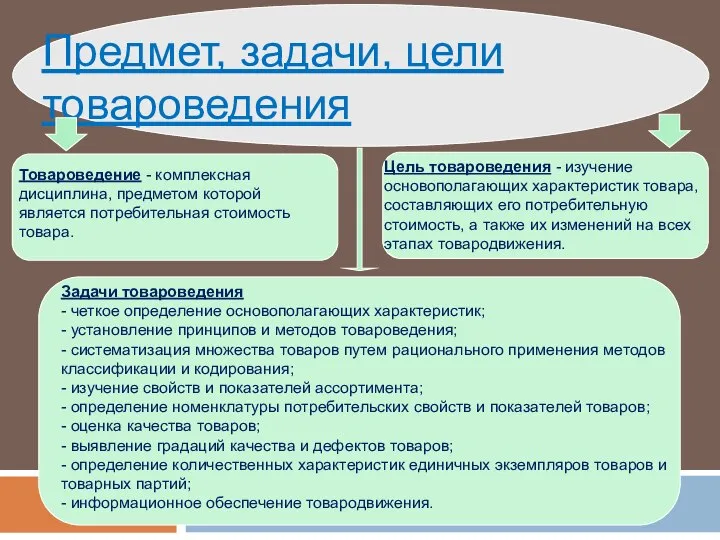 Предмет, задачи, цели товароведения

Товароведение - комплексная дисциплина, предметом которой является потребительная стоимость товара.

Цель товароведения - изучение основополагающих характеристик товара, составляющих его потребительную стоимость, а также их изменений на всех этапах товародвижения.

Задачи товароведения
- четкое определение основополагающих характеристик;
- установление принципов и методов товароведения;
- систематизация множества товаров путем рационального применения методов классификации и кодирования;
- изучение свойств и показателей ассортимента;
- определение номенклатуры потребительских свойств и показателей товаров;
- оценка качества товаров;
- выявление градаций качества и дефектов товаров;
- определение количественных характеристик единичных экземпляров товаров и товарных партий;
- информационное обеспечение товародвижения.